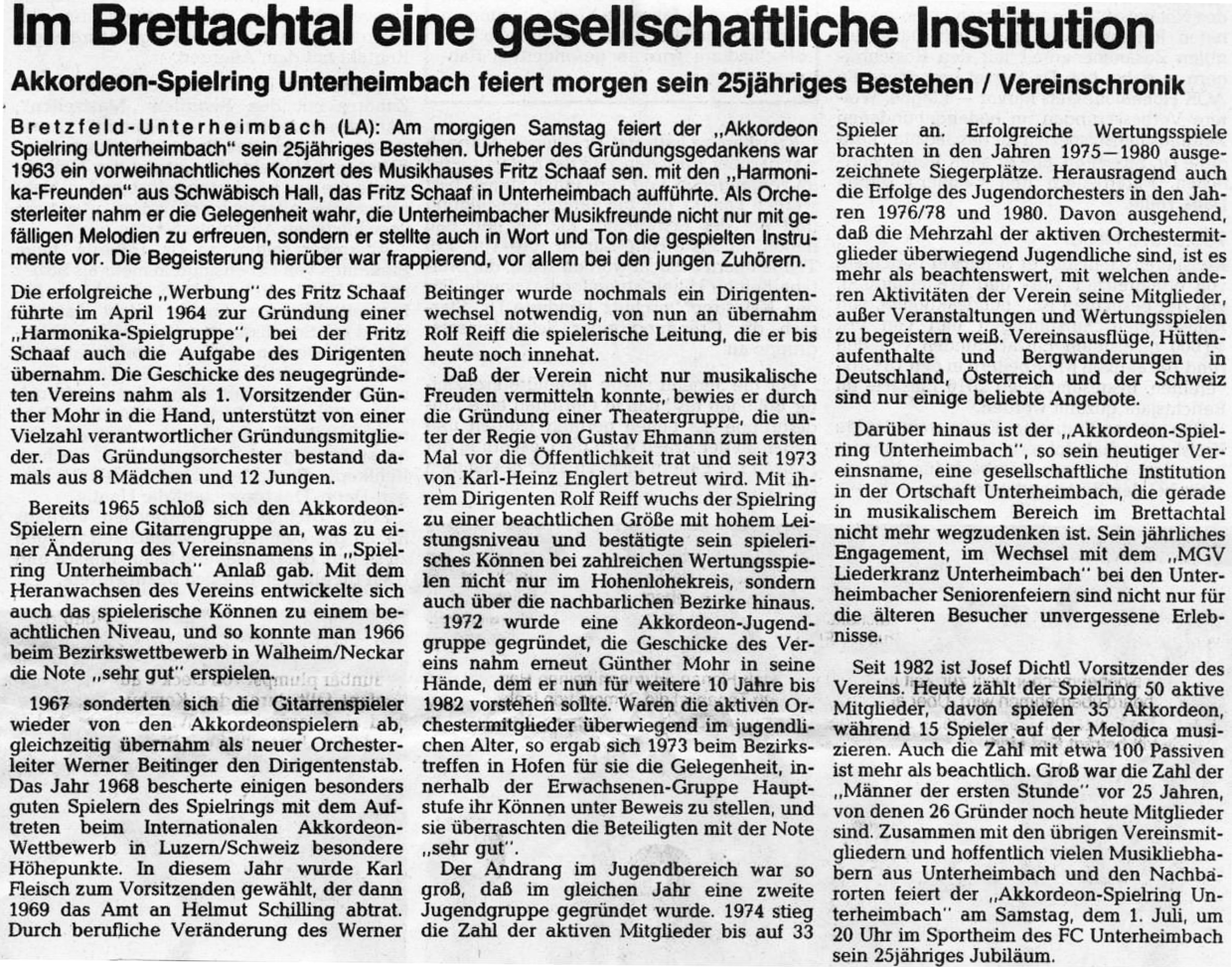 Im Brettachtal eine gesellschaftliche Institution

Akkordeon-Spielring Unterheimbach feiert morgen sein 25jähriges Bestehen / Vereinschronik

Bretzfeld-Unterheimbach (LA): Am morgigen Samstag feiert der „Akkordeon Spielring Unterheimbach" sein 25jähriges Bestehen. Urheber des Gründungsgedankens war 1963 ein vorweihnachtliches Konzert des Musikhauses Fritz Schaaf sen. mit den „Harmonika-Freunden" aus Schwäbisch Hall, das Fritz Schaaf in Unterheimbach aufführte. Als Orchesterleiter nahm er die Gelegenheit wahr, die Unterheimbacher Musikfreunde nicht nur mit gefälligen Melodien zu erfreuen, sondern er stellte auch in Wort und Ton die gespielten Instrumente vor. Die Begeisterung hierüber war frappierend, vor allem bei den jungen Zuhörern.

Die erfolgreiche „Werbung" des Fritz Schaaf führte im April 1964 zur Gründung einer „Harmonika-Spielgruppe", bei der Fritz Schaaf auch die Aufgabe des Dirigenten übernahm. Die Geschicke des neugegründeten Vereins nahm als 1. Vorsitzender Günther Mohr in die Hand, unterstützt von einer Vielzahl verantwortlicher Gründungsmitglieder. Das Gründungsorchester bestand damals aus 8 Mädchen und 12 Jungen.

Bereits 1965 schloß sich den Akkordeon-Spielern eine Gitarrengruppe an, was zu einer Änderung des Vereinsnamens in „Spielring Unterheimbach" Anlaß gab. Mit dem Heranwachsen des Vereins entwickelte sich auch das spielerische Können zu einem beachtlichen Niveau, und so konnte man 1966 beim Bezirkswettbewerb in Walheim/Neckar die Note „sehr gut" erspielen.

1967 sonderten sich die Gitarrenspieler wieder von den Akkordeonspielern ab, gleichzeitig übernahm als neuer Orchesterleiter Werner Beitinger den Dirigentenstab. Das Jahr 1968 bescherte einigen besonders guten Spielern des Spielrings mit dem Auftreten beim Internationalen Akkordeon-Wettbewerb in Luzern/Schweiz besondere Höhepunkte. In diesem Jahr wurde Karl Fleisch zum Vorsitzenden gewählt, der dann 1969 das Amt an Helmut Schilling abtrat. Durch berufliche Veränderung des Werner Beitinger wurde nochmals ein Dirigentenwechsel notwendig, von nun an übernahm Rolf Reiff die spielerische Leitung, die er bis heute noch innehat.

Daß der Verein nicht nur musikalische Freuden vermitteln konnte, bewies er durch die Gründung einer Theatergruppe, die unter der Regie von Gustav Ehmann zum ersten Mal vor die Öffentlichkeit trat und seit 1973 von Karl-Heinz Englert betreut wird. Mit ihrem Dirigenten Rolf Reiff wuchs der Spielring zu einer beachtlichen Größe mit hohem Leistungsniveau und bestätigte sein spielerisches Können bei zahlreichen Wertungsspielen nicht nur im Hohenlohekreis, sondern auch über die nachbarlichen Bezirke hinaus.

1972 wurde eine Akkordeon-Jugendgruppe gegründet, die Geschicke des Vereins nahm erneut Günther Mohr in seine Hände, dem er nun für weitere 10 Jahre bis 1982 vorstehen sollte. Waren die aktiven Orchestermitglieder überwiegend im jugendlichen Alter, so ergab sich 1973 beim Bezirkstreffen in Hofen für sie die Gelegenheit, innerhalb der Erwachsenen-Gruppe Hauptstufe ihr Können unter Beweis zu stellen, und sie überraschten die Beteiligten mit der Note „sehr gut".

Der Andrang im Jugendbereich war so groß, daß im gleichen Jahr eine zweite Jugendgruppe gegründet wurde. 1974 stieg die Zahl der aktiven Mitglieder bis auf 33 Spieler an. Erfolgreiche Wertungsspiele brachten in den Jahren 1975—1980 ausgezeichnete Siegerplätze. Herausragend auch die Erfolge des Jugendorchesters in den Jahren 1976/78 und 1980. Davon ausgehend, daß die Mehrzahl der aktiven Orchestermitglieder überwiegend Jugendliche sind, ist es mehr als beachtenswert, mit welchen anderen Aktivitäten der Verein seine Mitglieder, außer Veranstaltungen und Wertungsspielen zu begeistern weiß. Vereinsausflüge, Hüttenaufenthalte und Bergwanderungen in Deutschland, Österreich und der Schweiz sind nur einige beliebte Angebote.

Darüber hinaus ist der „Akkordeon-Spielring Unterheimbach", so sein heutiger Vereinsname, eine gesellschaftliche Institution in der Ortschaft Unterheimbach, die gerade in musikalischem Bereich im Brettachtal nicht mehr wegzudenken ist. Sein jährliches Engagement, im Wechsel mit dem „MGV Liederkranz Unterheimbach" bei den Unterheimbacher Seniorenfeiern sind nicht nur für die älteren Besucher unvergessene Erlebnisse.

Seit 1982 ist Josef Dichtl Vorsitzender des Vereins. Heute zählt der Spielring 50 aktive Mitglieder, davon spielen 35 Akkordeon, während 15 Spieler auf der Melodica musizieren. Auch die Zahl mit etwa 100 Passiven ist mehr als beachtlich. Groß war die Zahl der „Männer der ersten Stunde" vor 25 Jahren, von denen 26 Gründer noch heute Mitglieder sind. Zusammen mit den übrigen Vereinsmitgliedern und hoffentlich vielen Musikliebhabern aus Unterheimbach und den Nachbarorten feiert der „Akkordeon-Spielring Unterheimbach" am Samstag, dem 1. Juli, um 20 Uhr im Sportheim des FC Unterheimbach sein 25jähriges Jubiläum.